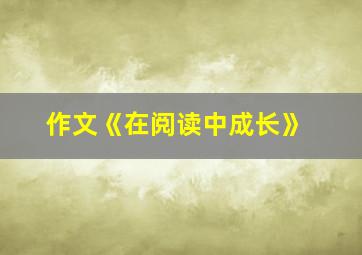 作文《在阅读中成长》